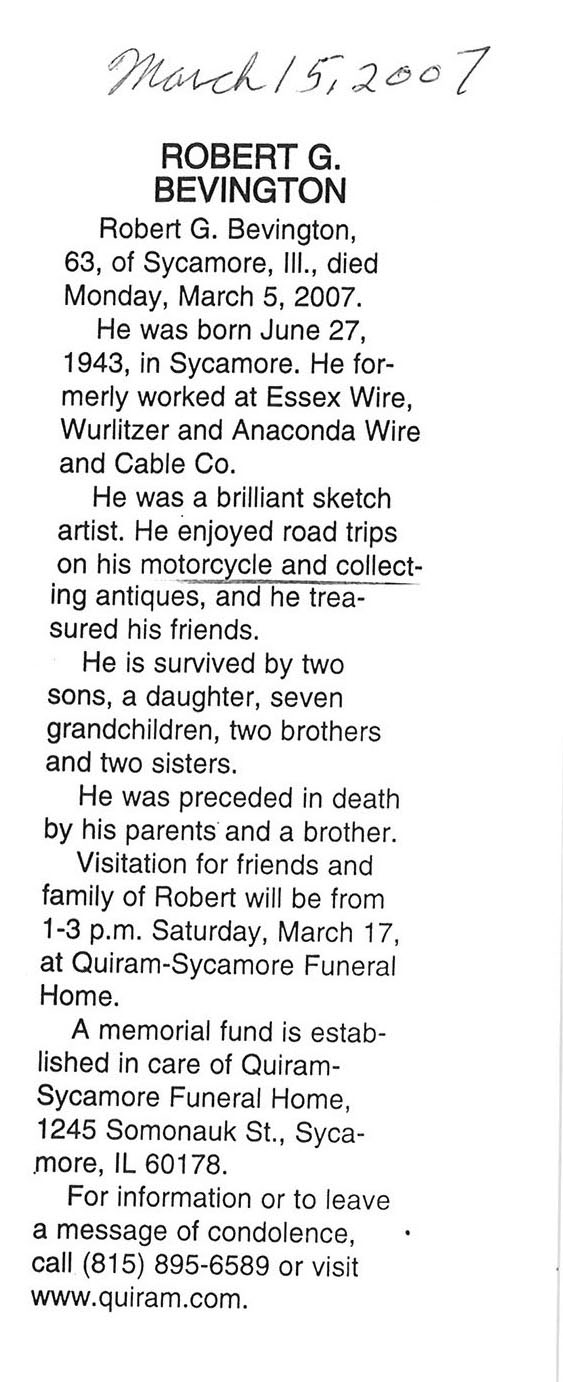 March 15, 2007

ROBERT G. BEVINGTON

Robert G. Bevington, 63, of Sycamore, Ill., died Monday, March 5, 2007.

He was born June 27, 1943, in Sycamore. He formerly worked at Essex Wire, Wurlitzer and Anaconda Wire and Cable Co.

He was a brilliant sketch artist. He enjoyed road trips on his motorcycle and collecting antiques, and he treasured his friends.

He is survived by two sons, a daughter, seven grandchildren, two brothers and two sisters.

He was preceded in death by his parents and a brother.

Visitation for friends and family of Robert will be from 1-3 p.m. Saturday, March 17, at Quiram-Sycamore Funeral Home.

A memorial fund is established in care of Quiram-Sycamore Funeral Home, 1245 Somonauk St., Sycamore, IL 60178.

For information or to leave a message of condolence, call (815) 895-6589 or visit www.quiram.com.